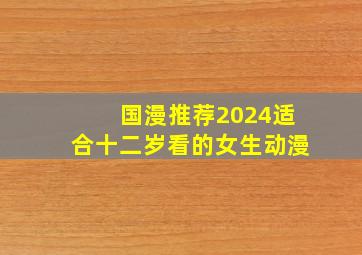 国漫推荐2024适合十二岁看的女生动漫